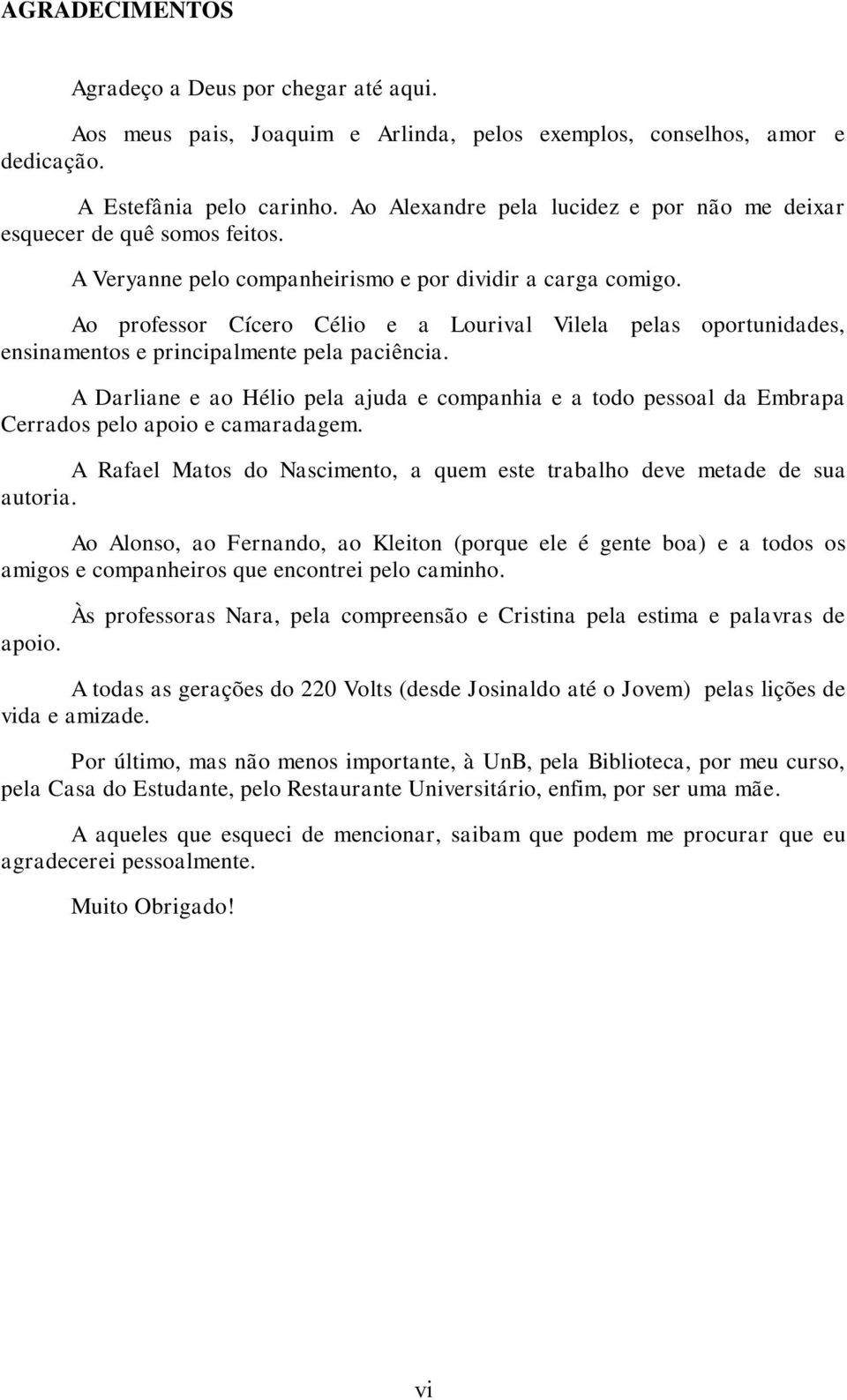 AGRADECIMENTOS

Agradeço a Deus por chegar até aqui.

Aos meus pais, Joaquim e Arlinda, pelos exemplos, conselhos, amor e dedicação.

A Estefânia pelo carinho. Ao Alexandre pela lucidez e por não me deixar esquecer de quê somos feitos.

A Veryanne pelo companheirismo e por dividir a carga comigo.

Ao professor Cícero Célio e a Lourival Vilela pelas oportunidades, ensinamentos e principalmente pela paciência.

A Darliane e ao Hélio pela ajuda e companhia e a todo pessoal da Embrapa Cerrados pelo apoio e camaradagem.

A Rafael Matos do Nascimento, a quem este trabalho deve metade de sua autoria.

Ao Alonso, ao Fernando, ao Kleiton (porque ele é gente boa) e a todos os amigos e companheiros que encontrei pelo caminho.

Às professoras Nara, pela compreensão e Cristina pela estima e palavras de apoio.

A todas as gerações do 220 Volts (desde Josinaldo até o Jovem) pelas lições de vida e amizade.

Por último, mas não menos importante, à UnB, pela Biblioteca, por meu curso, pela Casa do Estudante, pelo Restaurante Universitário, enfim, por ser uma mãe.

A aqueles que esqueci de mencionar, saibam que podem me procurar que eu agradecerei pessoalmente.

Muito Obrigado!

vi